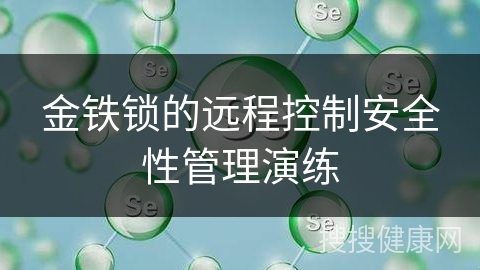 Se

Se

Se

金铁锁的远程控制安全性管理演练

Se

Se

搜搜健康网